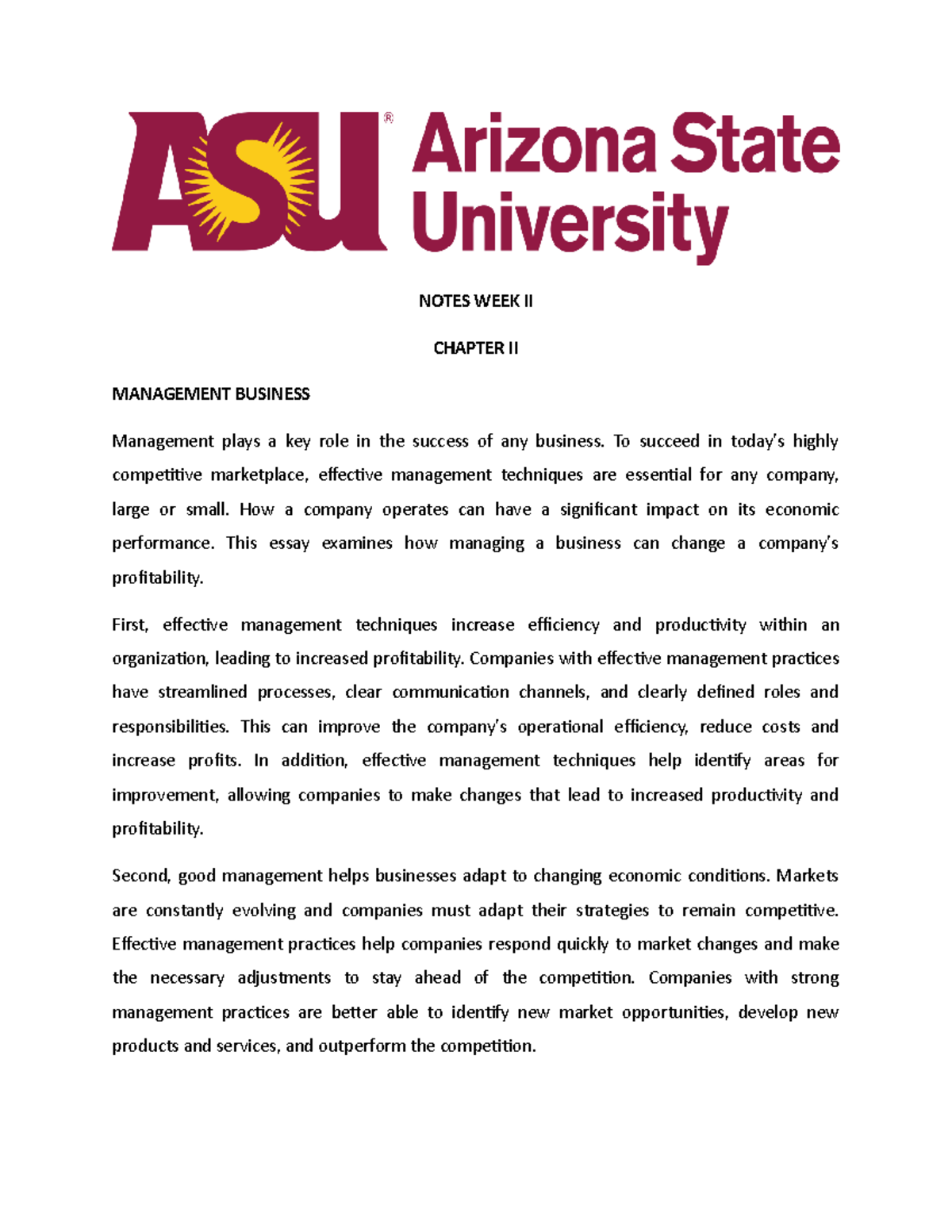 ASU® Arizona State University

NOTES WEEK II

CHAPTER II

MANAGEMENT BUSINESS

Management plays a key role in the success of any business. To succeed in today's highly competitive marketplace, effective management techniques are essential for any company, large or small. How a company operates can have a significant impact on its economic performance. This essay examines how managing a business can change a company's profitability.

First, effective management techniques increase efficiency and productivity within an organization, leading to increased profitability. Companies with effective management practices have streamlined processes, clear communication channels, and clearly defined roles and responsibilities. This can improve the company's operational efficiency, reduce costs and increase profits. In addition, effective management techniques help identify areas for improvement, allowing companies to make changes that lead to increased productivity and profitability.

Second, good management helps businesses adapt to changing economic conditions. Markets are constantly evolving and companies must adapt their strategies to remain competitive. Effective management practices help companies respond quickly to market changes and make the necessary adjustments to stay ahead of the competition. Companies with strong management practices are better able to identify new market opportunities, develop new products and services, and outperform the competition.